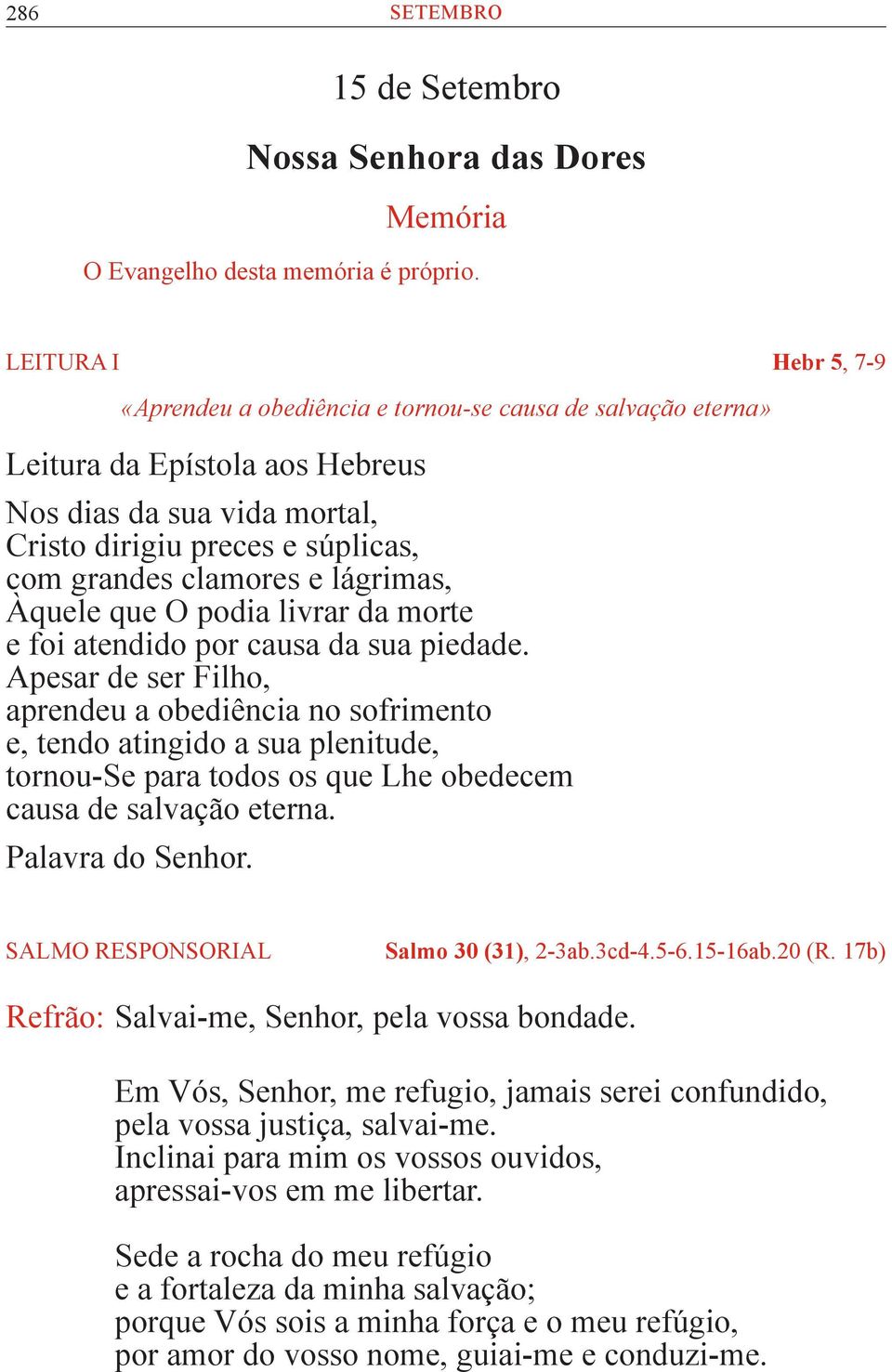 286 SETEMBRO

15 de Setembro

Nossa Senhora das Dores

Memória

O Evangelho desta memória é próprio.

LEITURA I Hebr 5, 7-9

«Aprendeu a obediência e tornou-se causa de salvação eterna»

Leitura da Epístola aos Hebreus

Nos dias da sua vida mortal,
Cristo dirigiu preces e súplicas,
com grandes clamores e lágrimas,
Àquele que O podia livrar da morte
e foi atendido por causa da sua piedade.
Apesar de ser Filho,
aprendeu a obediência no sofrimento
e, tendo atingido a sua plenitude,
tornou-Se para todos os que Lhe obedecem
causa de salvação eterna.

Palavra do Senhor.

SALMO RESPONSORIAL Salmo 30 (31), 2-3ab.3cd-4.5-6.15-16ab.20 (R. 17b)

Refrão: Salvai-me, Senhor, pela vossa bondade.

Em Vós, Senhor, me refugio, jamais serei confundido,
pela vossa justiça, salvai-me.
Inclinai para mim os vossos ouvidos,
apressai-vos em me libertar.

Sede a rocha do meu refúgio
e a fortaleza da minha salvação;
porque Vós sois a minha força e o meu refúgio,
por amor do vosso nome, guiai-me e conduzi-me.